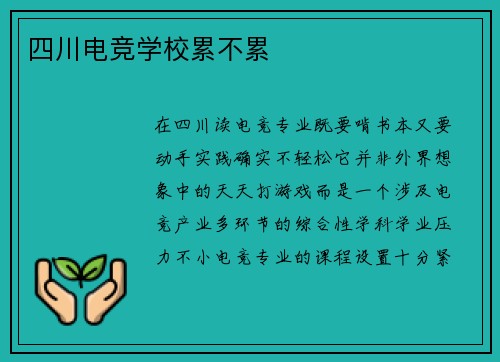 四川电竞学校累不累

在四川读电竞专业既要啃书本又要动手实践确实不轻松它并非外界想象中的天天打游戏而是一个涉及电竞产业多环节的综合性学科学业压力不小电竞专业的课程设置十分紧